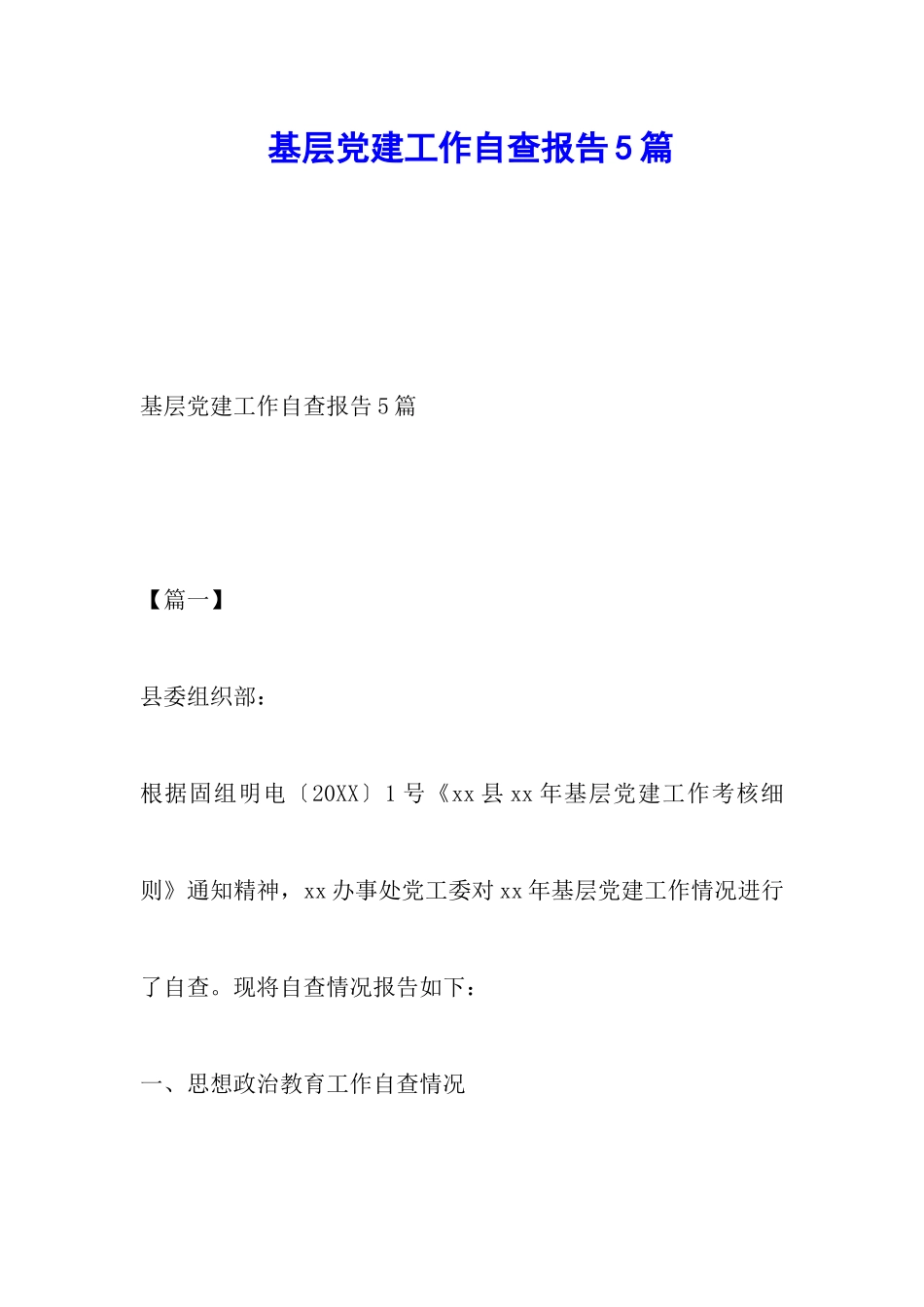 基层党建工作自查报告5篇

基层党建工作自查报告5篇

【篇一】

县委组织部：

根据固组明电〔20XX〕1号《xx县xx年基层党建工作考核细则》通知精神，xx办事处党工委对xx年基层党建工作情况进行了自查。现将自查情况报告如下：

一、思想政治教育工作自查情况